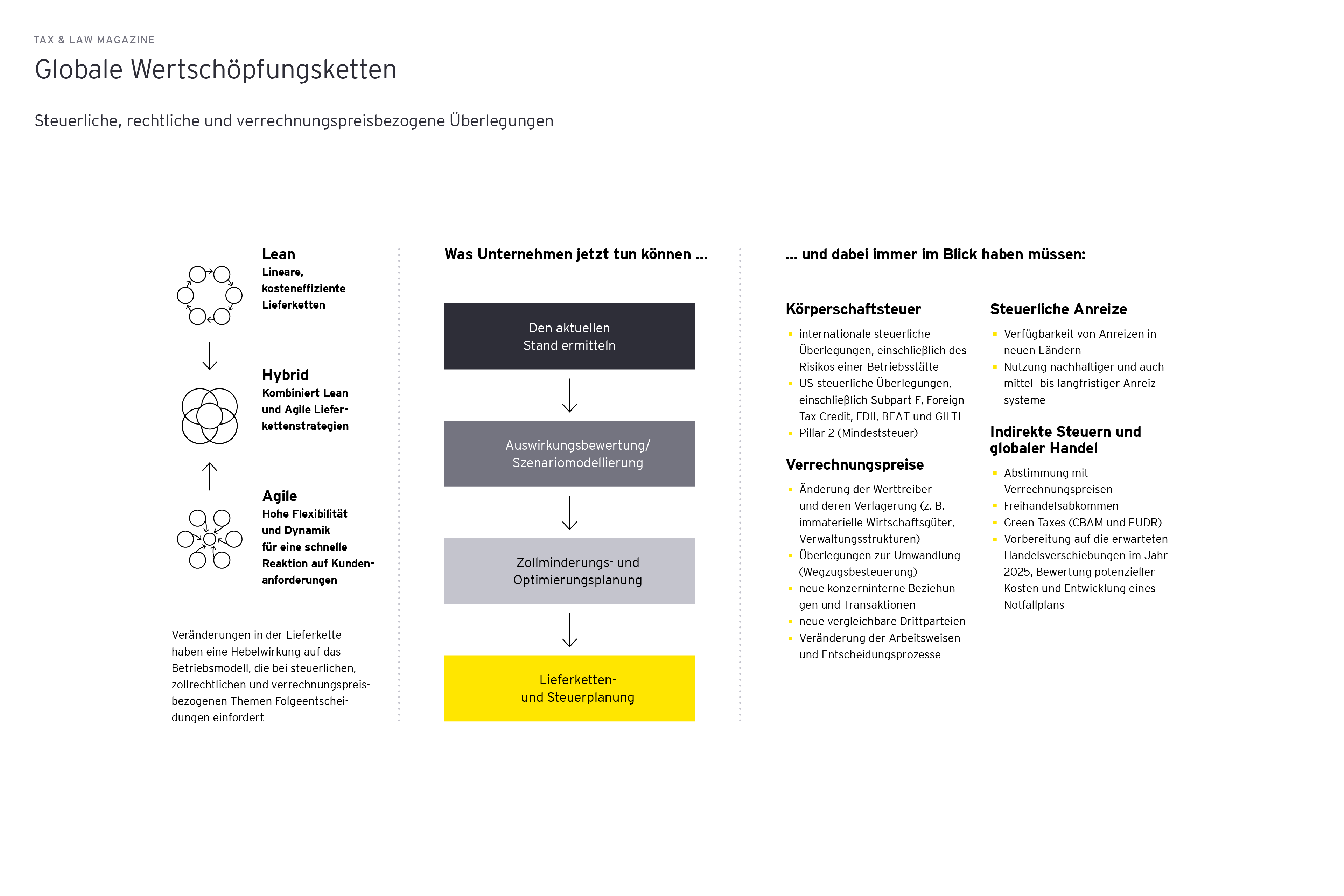 TAX & LAW MAGAZINE

Globale Wertschöpfungsketten

Steuerliche, rechtliche und verrechnungspreisbezogene Überlegungen

Lean
Lineare, kosteneffiziente Lieferketten

Hybrid
Kombiniert Lean und Agile Lieferkettenstrategien

Agile
Hohe Flexibilität und Dynamik für eine schnelle Reaktion auf Kundenanforderungen

Veränderungen in der Lieferkette haben eine Hebelwirkung auf das Betriebsmodell, die bei steuerlichen, zollrechtlichen und verrechnungspreisbezogenen Themen Folgeentscheidungen einfordert

Was Unternehmen jetzt tun können ...

Den aktuellen Stand ermitteln

Auswirkungsbewertung/ Szenariomodellierung

Zollminderungs- und Optimierungsplanung

Lieferketten- und Steuerplanung

... und dabei immer im Blick haben müssen:

Körperschaftsteuer
- internationale steuerliche Überlegungen, einschließlich des Risikos einer Betriebsstätte
- US-steuerliche Überlegungen, einschließlich Subpart F, Foreign Tax Credit, FDII, BEAT und GILTI
- Pillar 2 (Mindeststeuer)

Verrechnungspreise
- Änderung der Werttreiber und deren Verlagerung (z. B. immaterielle Wirtschaftsgüter, Verwaltungsstrukturen)
- Überlegungen zur Umwandlung (Wegzugsbesteuerung)
- neue konzerninterne Beziehungen und Transaktionen
- neue vergleichbare Drittparteien
- Veränderung der Arbeitsweisen und Entscheidungsprozesse

Steuerliche Anreize
- Verfügbarkeit von Anreizen in neuen Ländern
- Nutzung nachhaltiger und auch mittel- bis langfristiger Anreizsysteme

Indirekte Steuern und globaler Handel
- Abstimmung mit Verrechnungspreisen
- Freihandelsabkommen
- Green Taxes (CBAM und EUDR)
- Vorbereitung auf die erwarteten Handelsverschiebungen im Jahr 2025, Bewertung potenzieller Kosten und Entwicklung eines Notfallplans